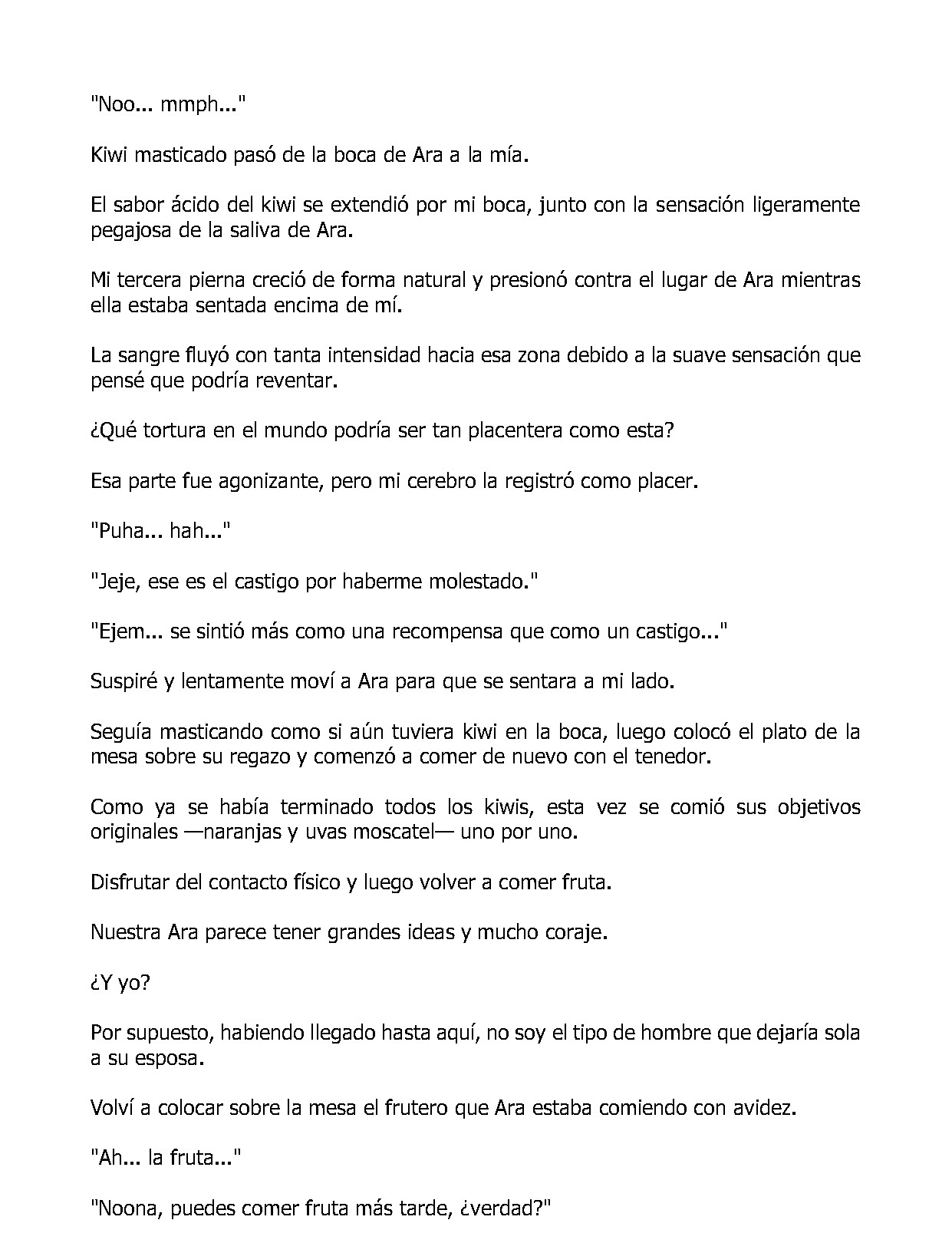 "Noo... mmph..."

Kiwi masticado pasó de la boca de Ara a la mía.

El sabor ácido del kiwi se extendió por mi boca, junto con la sensación ligeramente pegajosa de la saliva de Ara.

Mi tercera pierna creció de forma natural y presionó contra el lugar de Ara mientras ella estaba sentada encima de mí.

La sangre fluyó con tanta intensidad hacia esa zona debido a la suave sensación que pensé que podría reventar.

¿Qué tortura en el mundo podría ser tan placentera como esta?

Esa parte fue agonizante, pero mi cerebro la registró como placer.

"Puha... hah..."

"Jeje, ese es el castigo por haberme molestado."

"Ejem... se sintió más como una recompensa que como un castigo..."

Suspiré y lentamente moví a Ara para que se sentara a mi lado.

Seguía masticando como si aún tuviera kiwi en la boca, luego colocó el plato de la mesa sobre su regazo y comenzó a comer de nuevo con el tenedor.

Como ya se había terminado todos los kiwis, esta vez se comió sus objetivos originales —naranjas y uvas moscatel— uno por uno.

Disfrutar del contacto físico y luego volver a comer fruta.

Nuestra Ara parece tener grandes ideas y mucho coraje.

¿Y yo?

Por supuesto, habiendo llegado hasta aquí, no soy el tipo de hombre que dejaría sola a su esposa.

Volví a colocar sobre la mesa el frutero que Ara estaba comiendo con avidez.

"Ah... la fruta..."

"Noona, puedes comer fruta más tarde, ¿verdad?"